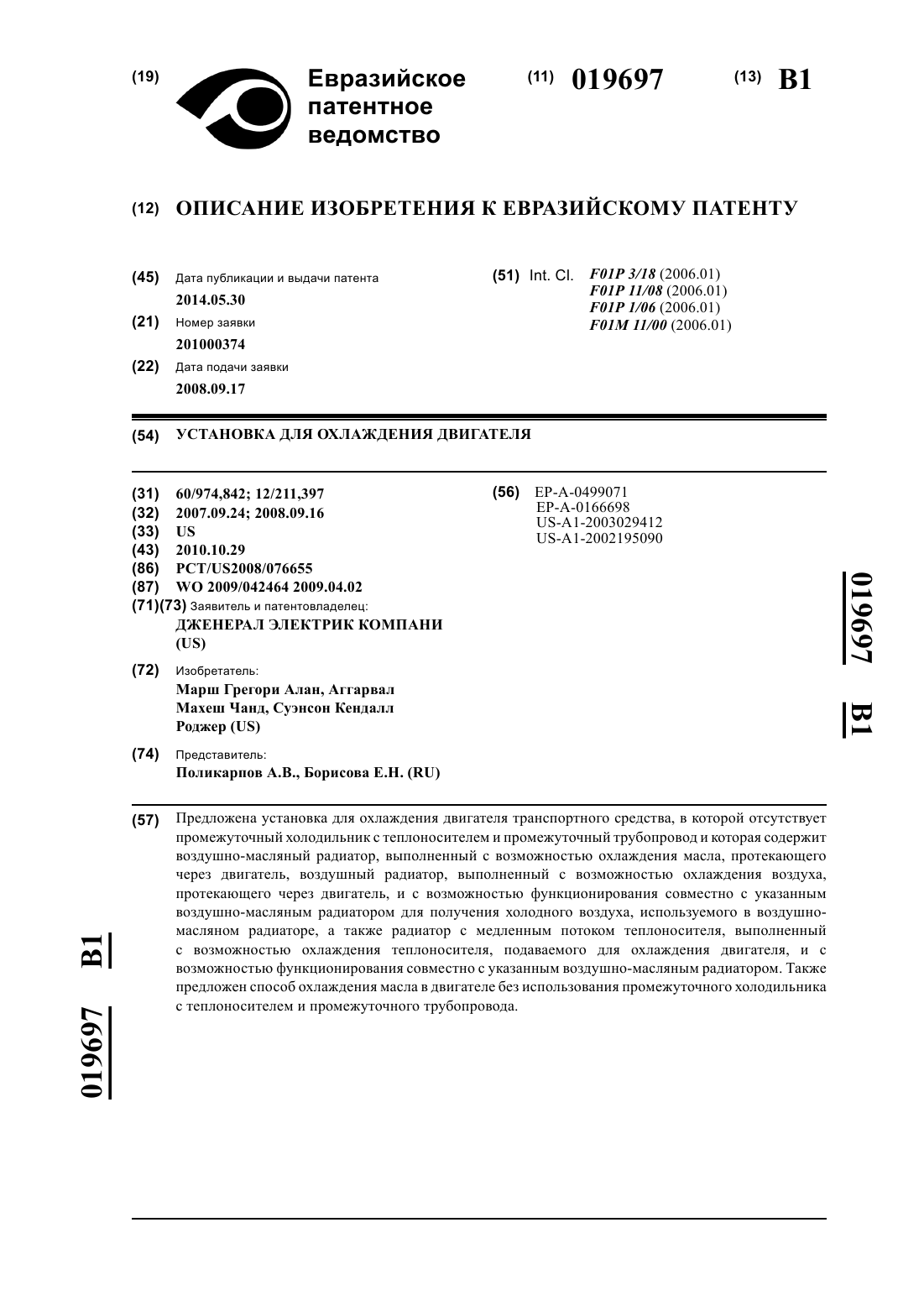 (19) Евразийское патентное ведомство

(11) 019697

(13) B1

(12) ОПИСАНИЕ ИЗОБРЕТЕНИЯ К ЕВРАЗИЙСКОМУ ПАТЕНТУ

(45) Дата публикации и выдачи патента
2014.05.30

(21) Номер заявки
201000374

(22) Дата подачи заявки
2008.09.17

(51) Int. Cl. F01P 3/18 (2006.01)
F01P 11/08 (2006.01)
F01P 1/06 (2006.01)
F01M 11/00 (2006.01)

(54) УСТАНОВКА ДЛЯ ОХЛАЖДЕНИЯ ДВИГАТЕЛЯ

(31) 60/974,842; 12/211,397
(32) 2007.09.24; 2008.09.16
(33) US
(43) 2010.10.29
(86) PCT/US2008/076655
(87) WO 2009/042464 2009.04.02
(71)(73) Заявитель и патентовладелец:
ДЖЕНЕРАЛ ЭЛЕКТРИК КОМПАНИ (US)

(72) Изобретатель:
Марш Грегори Алан, Аггарвал Махеш Чанд, Суэнсон Кендалл Роджер (US)

(74) Представитель:
Поликарпов А.В., Борисова Е.Н. (RU)

(56) EP-A-0499071
EP-A-0166698
US-A1-2003029412
US-A1-2002195090

019697 B1

(57) Предложена установка для охлаждения двигателя транспортного средства, в которой отсутствует промежуточный холодильник с теплоносителем и промежуточный трубопровод и которая содержит воздушно-масляный радиатор, выполненный с возможностью охлаждения масла, протекающего через двигатель, воздушный радиатор, выполненный с возможностью охлаждения воздуха, протекающего через двигатель, и с возможностью функционирования совместно с указанным воздушно-масляным радиатором для получения холодного воздуха, используемого в воздушно-масляном радиаторе, а также радиатор с медленным потоком теплоносителя, выполненный с возможностью охлаждения теплоносителя, подаваемого для охлаждения двигателя, и с возможностью функционирования совместно с указанным воздушно-масляным радиатором. Также предложен способ охлаждения масла в двигателе без использования промежуточного холодильника с теплоносителем и промежуточного трубопровода.

019697 B1